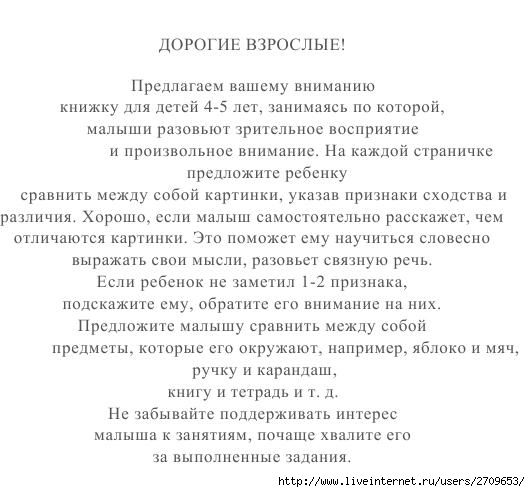 ДОРОГИЕ ВЗРОСЛЫЕ!

Предлагаем вашему вниманию книжку для детей 4-5 лет, занимаясь по которой, малыши разовьют зрительное восприятие и произвольное внимание. На каждой страничке предложите ребенку сравнить между собой картинки, указав признаки сходства и различия. Хорошо, если малыш самостоятельно расскажет, чем отличаются картинки. Это поможет ему научиться словесно выражать свои мысли, разовьет связную речь.
Если ребенок не заметил 1-2 признака, подскажите ему, обратите его внимание на них.
Предложите малышу сравнить между собой предметы, которые его окружают, например, яблоко и мяч, ручку и карандаш, книгу и тетрадь и т. д.
Не забывайте поддерживать интерес малыша к занятиям, почаще хвалите его за выполненные задания.

http://www.liveinternet.ru/users/2709653/